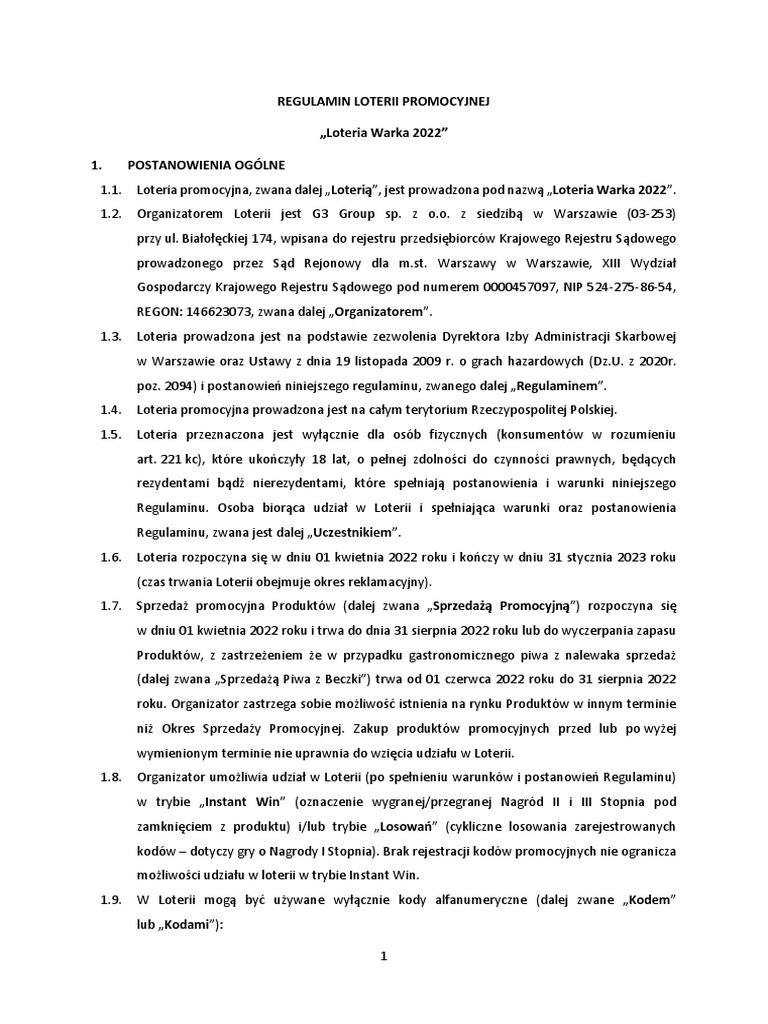 REGULAMIN LOTERII PROMOCYJNEJ

„Loteria Warka 2022”

1. POSTANOWIENIA OGÓLNE

1.1. Loteria promocyjna, zwana dalej „Loterią”, jest prowadzona pod nazwą „Loteria Warka 2022”.

1.2. Organizatorem Loterii jest G3 Group sp. z o.o. z siedzibą w Warszawie (03-253) przy ul. Białołęckiej 174, wpisana do rejestru przedsiębiorców Krajowego Rejestru Sądowego prowadzonego przez Sąd Rejonowy dla m.st. Warszawy w Warszawie, XIII Wydział Gospodarczy Krajowego Rejestru Sądowego pod numerem 0000457097, NIP 524-275-86-54, REGON: 146623073, zwana dalej „Organizatorem”.

1.3. Loteria prowadzona jest na podstawie zezwolenia Dyrektora Izby Administracji Skarbowej w Warszawie oraz Ustawy z dnia 19 listopada 2009 r. o grach hazardowych (Dz.U. z 2020r. poz. 2094) i postanowień niniejszego regulaminu, zwanego dalej „Regulaminem”.

1.4. Loteria promocyjna prowadzona jest na całym terytorium Rzeczypospolitej Polskiej.

1.5. Loteria przeznaczona jest wyłącznie dla osób fizycznych (konsumentów w rozumieniu art. 221 kc), które ukończyły 18 lat, o pełnej zdolności do czynności prawnych, będących rezydentami bądź nierezydentami, które spełniają postanowienia i warunki niniejszego Regulaminu. Osoba biorąca udział w Loterii i spełniająca warunki oraz postanowienia Regulaminu, zwana jest dalej „Uczestnikiem”.

1.6. Loteria rozpoczyna się w dniu 01 kwietnia 2022 roku i kończy w dniu 31 stycznia 2023 roku (czas trwania Loterii obejmuje okres reklamacyjny).

1.7. Sprzedaż promocyjna Produktów (dalej zwana „Sprzedażą Promocyjną”) rozpoczyna się w dniu 01 kwietnia 2022 roku i trwa do dnia 31 sierpnia 2022 roku lub do wyczerpania zapasu Produktów, z zastrzeżeniem że w przypadku gastronomicznego piwa z nalewaka sprzedaż (dalej zwana „Sprzedażą Piwa z Beczki”) trwa od 01 czerwca 2022 roku do 31 sierpnia 2022 roku. Organizator zastrzega sobie możliwość istnienia na rynku Produktów w innym terminie niż Okres Sprzedaży Promocyjnej. Zakup produktów promocyjnych przed lub po wyżej wymienionym terminie nie uprawnia do wzięcia udziału w Loterii.

1.8. Organizator umożliwia udział w Loterii (po spełnieniu warunków i postanowień Regulaminu) w trybie „Instant Win” (oznaczenie wygranej/przegranej Nagród II i III Stopnia pod zamknięciem z produktu) i/lub trybie „Losowań” (cykliczne losowania zarejestrowanych kodów – dotyczy gry o Nagrody I Stopnia). Brak rejestracji kodów promocyjnych nie ogranicza możliwości udziału w loterii w trybie Instant Win.

1.9. W Loterii mogą być używane wyłącznie kody alfanumeryczne (dalej zwane „Kodem” lub „Kodami”):

1